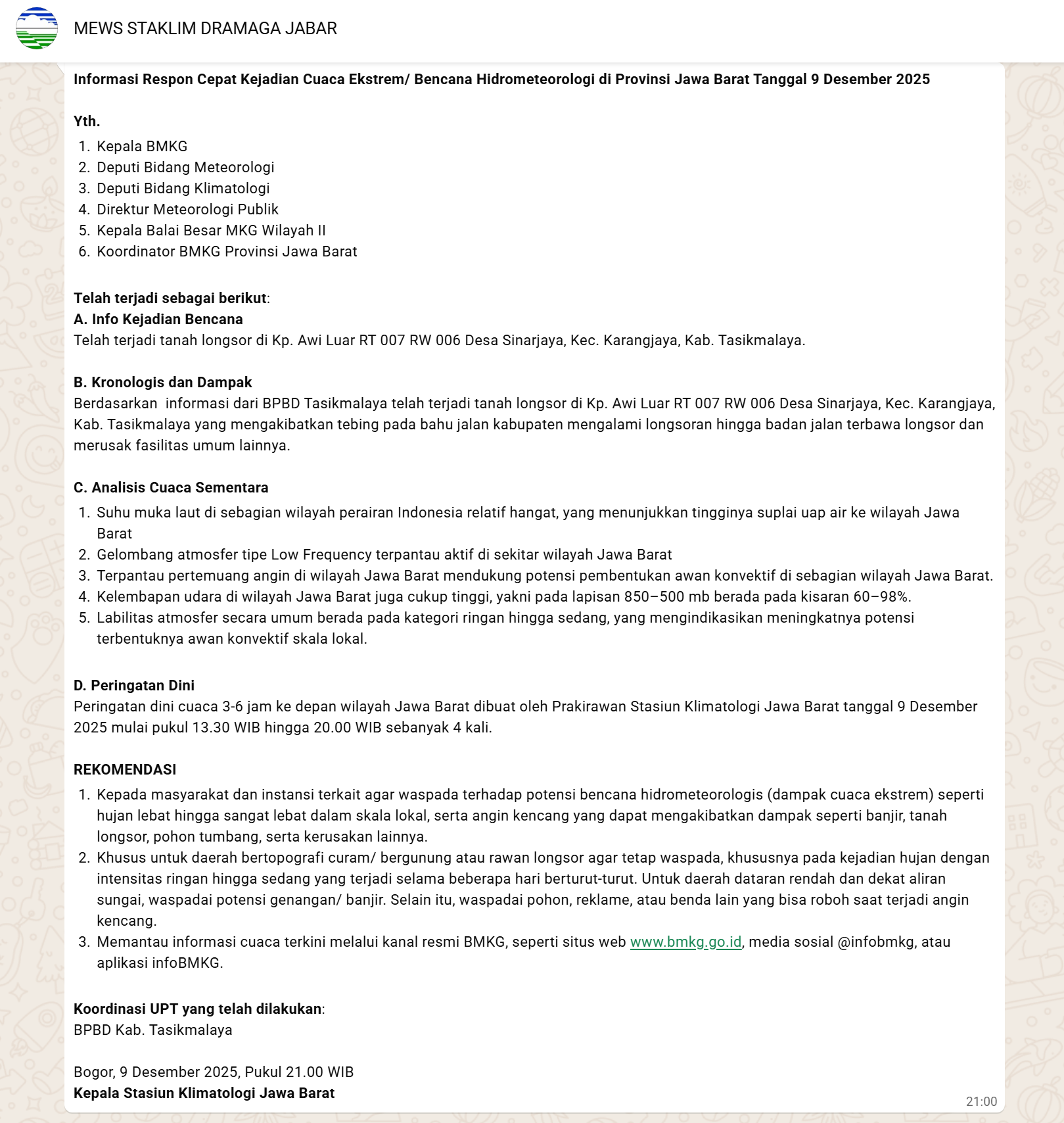 MEWS STAKLIM DRAMAGA JABAR

Informasi Respon Cepat Kejadian Cuaca Ekstrem/ Bencana Hidrometeorologi di Provinsi Jawa Barat Tanggal 9 Desember 2025

Yth.
1. Kepala BMKG
2. Deputi Bidang Meteorologi
3. Deputi Bidang Klimatologi
4. Direktur Meteorologi Publik
5. Kepala Balai Besar MKG Wilayah II
6. Koordinator BMKG Provinsi Jawa Barat

Telah terjadi sebagai berikut:
A. Info Kejadian Bencana
Telah terjadi tanah longsor di Kp. Awi Luar RT 007 RW 006 Desa Sinarjaya, Kec. Karangjaya, Kab. Tasikmalaya.

B. Kronologis dan Dampak
Berdasarkan informasi dari BPBD Tasikmalaya telah terjadi tanah longsor di Kp. Awi Luar RT 007 RW 006 Desa Sinarjaya, Kec. Karangjaya, Kab. Tasikmalaya yang mengakibatkan tebing pada bahu jalan kabupaten mengalami longsoran hingga badan jalan terbawa longsor dan merusak fasilitas umum lainnya.

C. Analisis Cuaca Sementara
1. Suhu muka laut di sebagian wilayah perairan Indonesia relatif hangat, yang menunjukkan tingginya suplai uap air ke wilayah Jawa Barat
2. Gelombang atmosfer tipe Low Frequency terpantau aktif di sekitar wilayah Jawa Barat
3. Terpantau pertemuang angin di wilayah Jawa Barat mendukung potensi pembentukan awan konvektif di sebagian wilayah Jawa Barat.
4. Kelembapan udara di wilayah Jawa Barat juga cukup tinggi, yakni pada lapisan 850–500 mb berada pada kisaran 60–98%.
5. Labilitas atmosfer secara umum berada pada kategori ringan hingga sedang, yang mengindikasikan meningkatnya potensi terbentuknya awan konvektif skala lokal.

D. Peringatan Dini
Peringatan dini cuaca 3-6 jam ke depan wilayah Jawa Barat dibuat oleh Prakirawan Stasiun Klimatologi Jawa Barat tanggal 9 Desember 2025 mulai pukul 13.30 WIB hingga 20.00 WIB sebanyak 4 kali.

REKOMENDASI
1. Kepada masyarakat dan instansi terkait agar waspada terhadap potensi bencana hidrometeorologis (dampak cuaca ekstrem) seperti hujan lebat hingga sangat lebat dalam skala lokal, serta angin kencang yang dapat mengakibatkan dampak seperti banjir, tanah longsor, pohon tumbang, serta kerusakan lainnya.
2. Khusus untuk daerah bertopografi curam/ bergunung atau rawan longsor agar tetap waspada, khususnya pada kejadian hujan dengan intensitas ringan hingga sedang yang terjadi selama beberapa hari berturut-turut. Untuk daerah dataran rendah dan dekat aliran sungai, waspadai potensi genangan/ banjir. Selain itu, waspadai pohon, reklame, atau benda lain yang bisa roboh saat terjadi angin kencang.
3. Memantau informasi cuaca terkini melalui kanal resmi BMKG, seperti situs web www.bmkg.go.id, media sosial @infobmkg, atau aplikasi infoBMKG.

Koordinasi UPT yang telah dilakukan:
BPBD Kab. Tasikmalaya

Bogor, 9 Desember 2025, Pukul 21.00 WIB
Kepala Stasiun Klimatologi Jawa Barat

21:00